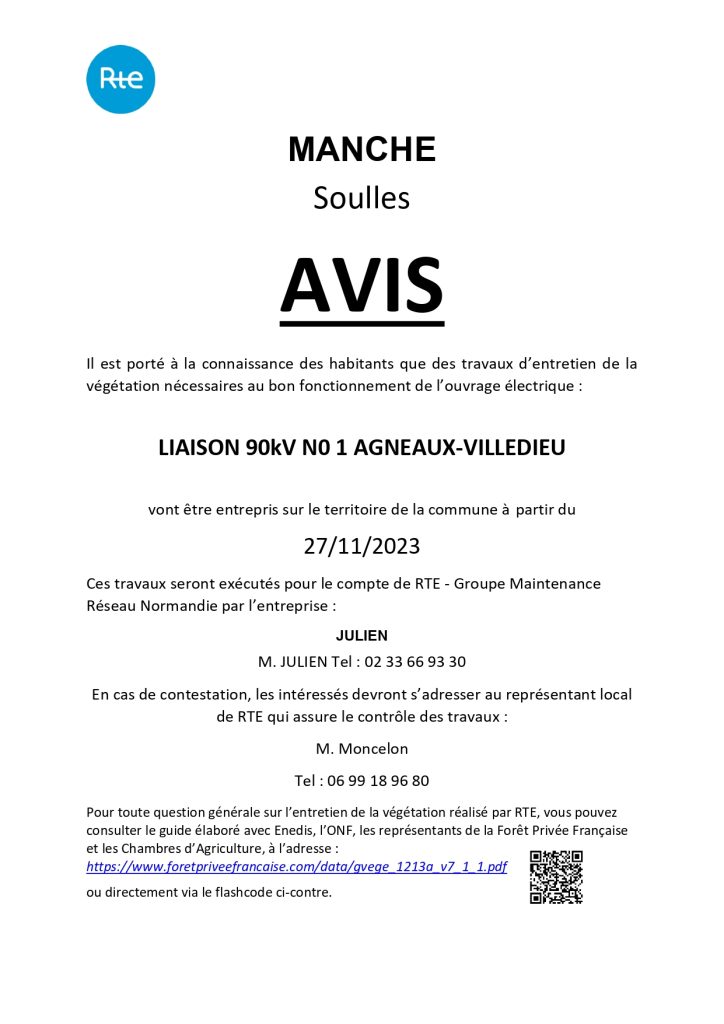 Rte

MANCHE
Soulles

AVIS

Il est porté à la connaissance des habitants que des travaux d'entretien de la végétation nécessaires au bon fonctionnement de l'ouvrage électrique :

LIAISON 90kV N0 1 AGNEAUX-VILLEDIEU

vont être entrepris sur le territoire de la commune à partir du

27/11/2023

Ces travaux seront exécutés pour le compte de RTE - Groupe Maintenance Réseau Normandie par l'entreprise :

JULIEN

M. JULIEN Tel : 02 33 66 93 30

En cas de contestation, les intéressés devront s'adresser au représentant local de RTE qui assure le contrôle des travaux :

M. Moncelon

Tel : 06 99 18 96 80

Pour toute question générale sur l'entretien de la végétation réalisé par RTE, vous pouvez consulter le guide élaboré avec Enedis, l'ONF, les représentants de la Forêt Privée Française et les Chambres d'Agriculture, à l'adresse :
https://www.foretpriveefrancaise.com/data/gvege_1213a_v7_1_1.pdf
ou directement via le flashcode ci-contre.